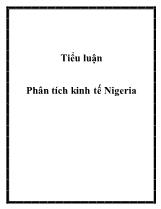 Tiểu luận

Phân tích kinh tế Nigeria